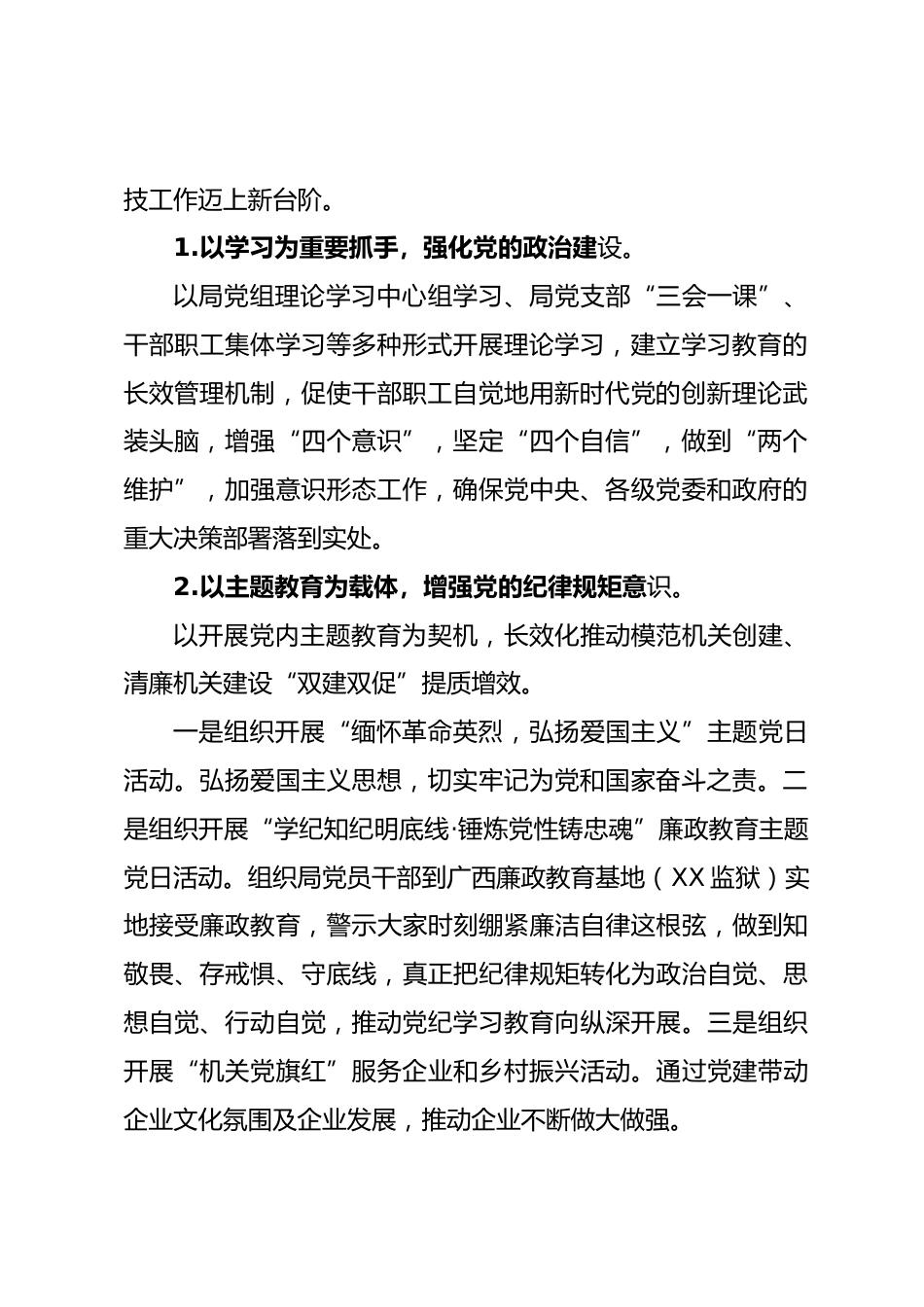 技工作迈上新台阶。

1.以学习为重要抓手，强化党的政治建设。

以局党组理论学习中心组学习、局党支部“三会一课”、干部职工集体学习等多种形式开展理论学习，建立学习教育的长效管理机制，促使干部职工自觉地用新时代党的创新理论武装头脑，增强“四个意识”，坚定“四个自信”，做到“两个维护”，加强意识形态工作，确保党中央、各级党委和政府的重大决策部署落到实处。

2.以主题教育为载体，增强党的纪律规矩意识。

以开展党内主题教育为契机，长效化推动模范机关创建、清廉机关建设“双建双促”提质增效。

一是组织开展“缅怀革命英烈，弘扬爱国主义”主题党日活动。弘扬爱国主义思想，切实牢记为党和国家奋斗之责。二是组织开展“学纪知纪明底线·锤炼党性铸忠魂”廉政教育主题党日活动。组织局党员干部到广西廉政教育基地（XX监狱）实地接受廉政教育，警示大家时刻绷紧廉洁自律这根弦，做到知敬畏、存戒惧、守底线，真正把纪律规矩转化为政治自觉、思想自觉、行动自觉，推动党纪学习教育向纵深开展。三是组织开展“机关党旗红”服务企业和乡村振兴活动。通过党建带动企业文化氛围及企业发展，推动企业不断做大做强。